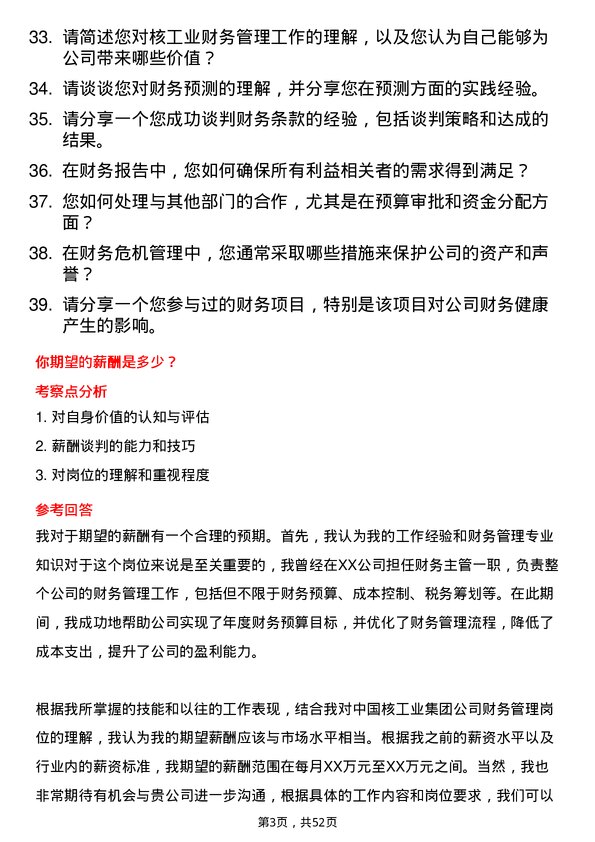 33. 请简述您对核工业财务管理工作的理解，以及您认为自己能够为公司带来哪些价值？

34. 请谈谈您对财务预测的理解，并分享您在预测方面的实践经验。

35. 请分享一个您成功谈判财务条款的经验，包括谈判策略和达成的结果。

36. 在财务报告中，您如何确保所有利益相关者的需求得到满足？

37. 您如何处理与其他部门的合作，尤其是在预算审批和资金分配方面？

38. 在财务危机管理中，您通常采取哪些措施来保护公司的资产和声誉？

39. 请分享一个您参与过的财务项目，特别是该项目对公司财务健康产生的影响。

你期望的薪酬是多少？

考察点分析

1. 对自身价值的认知与评估

2. 薪酬谈判的能力和技巧

3. 对岗位的理解和重视程度

参考回答

我对于期望的薪酬有一个合理的预期。首先，我认为我的工作经验和财务管理专业知识对于这个岗位来说是至关重要的，我曾经在XX公司担任财务主管一职，负责整个公司的财务管理工作，包括但不限于财务预算、成本控制、税务筹划等。在此期间，我成功地帮助公司实现了年度财务预算目标，并优化了财务管理流程，降低了成本支出，提升了公司的盈利能力。

根据我所掌握的技能和以往的工作表现，结合我对中国核工业集团公司财务管理岗位的理解，我认为我的期望薪酬应该与市场水平相当。根据我之前的薪资水平以及行业内的薪资标准，我期望的薪酬范围在每月XX万元至XX万元之间。当然，我也非常期待有机会与贵公司进一步沟通，根据具体的工作内容和岗位要求，我们可以

第3页，共52页